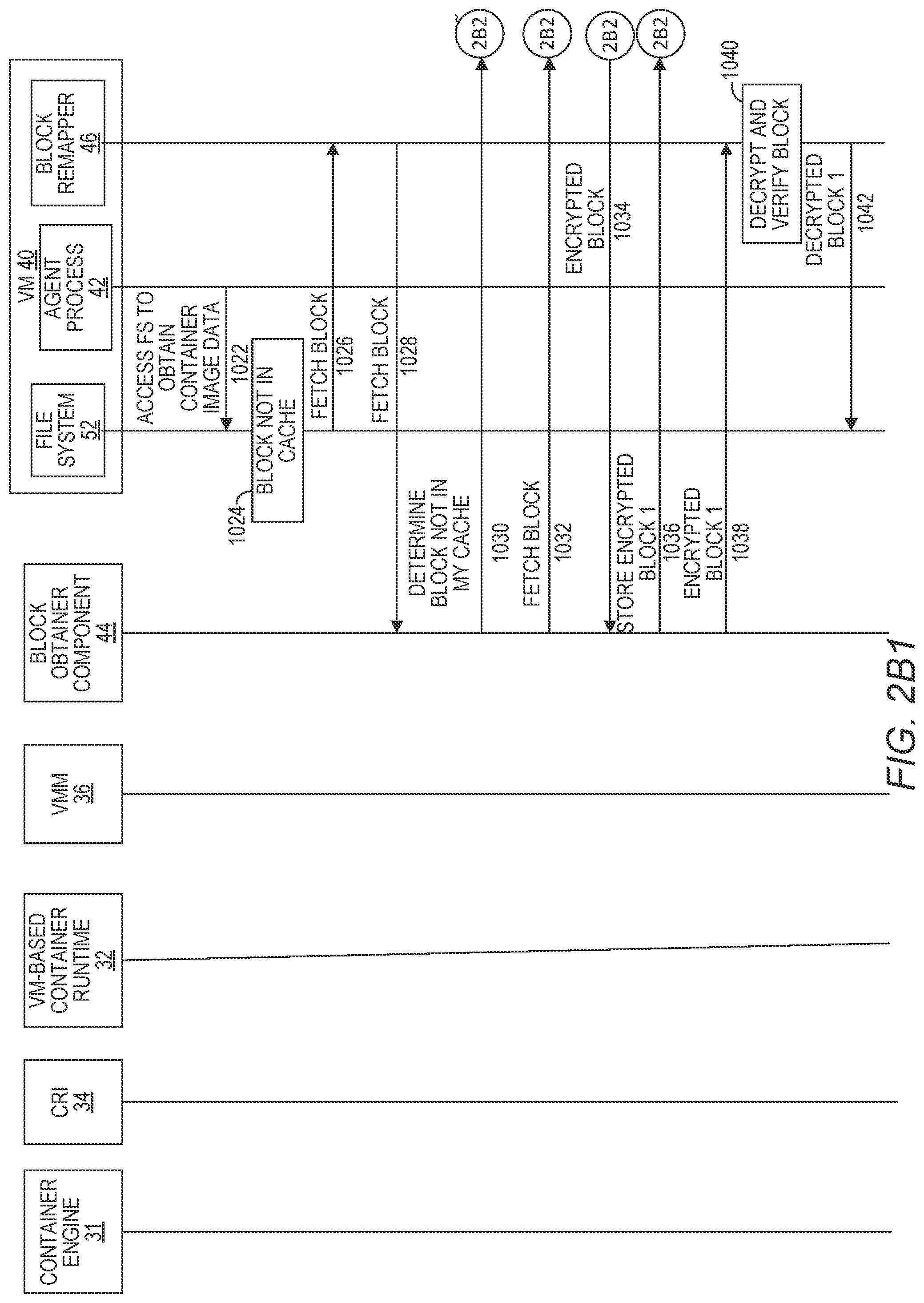 CONTAINER ENGINE 31

CRI 34

VM-BASED CONTAINER RUNTIME 32

VMM 36

BLOCK OBTAINER COMPONENT 44

VM 40

FILE SYSTEM 52

AGENT PROCESS 42

BLOCK REMAPPER 46

ACCESS FS TO OBTAIN CONTAINER IMAGE DATA 1022

1024

BLOCK NOT IN CACHE

FETCH BLOCK 1026

FETCH BLOCK 1028

DETERMINE BLOCK NOT IN MY CACHE 1030

2B2

FETCH BLOCK 1032

2B2

ENCRYPTED BLOCK 1034

2B2

STORE ENCRYPTED BLOCK 1 1036

2B2

ENCRYPTED BLOCK 1 1038

1040

DECRYPT AND VERIFY BLOCK

DECRYPTED BLOCK 1 1042

FIG. 2B1